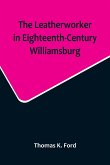 The Leatherworker in Eighteenth-Century Williamsburg

Thomas K. Ford